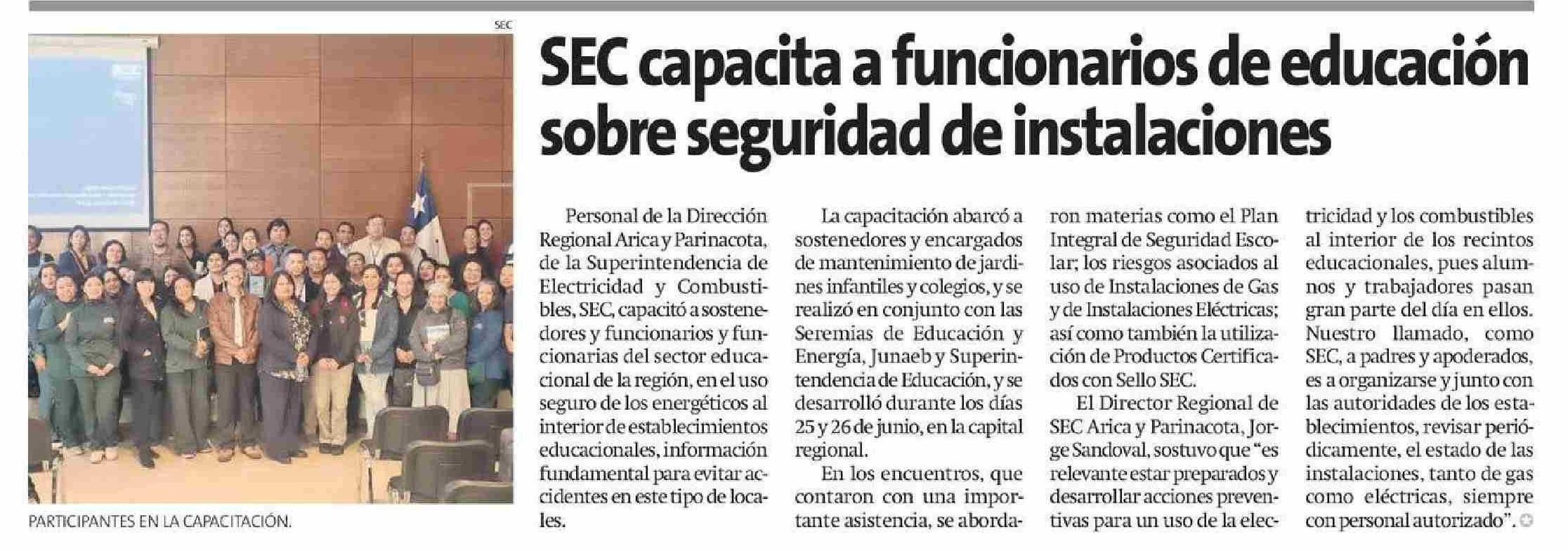 SEC

PARTICIPANTES EN LA CAPACITACIÓN.

SEC capacita a funcionarios de educación sobre seguridad de instalaciones

Personal de la Dirección Regional Arica y Parinacota, de la Superintendencia de Electricidad y Combustibles, SEC, capacitó a sostenedores y funcionarios y funcionarias del sector educacional de la región, en el uso seguro de los energéticos al interior de establecimientos educacionales, información fundamental para evitar accidentes en este tipo de locales.

La capacitación abarcó a sostenedores y encargados de mantenimiento de jardines infantiles y colegios, y se realizó en conjunto con las Seremias de Educación y Energía, Junaeb y Superintendencia de Educación, y se desarrolló durante los días 25 y 26 de junio, en la capital regional.

En los encuentros, que contaron con una importante asistencia, se abordaron materias como el Plan Integral de Seguridad Escolar; los riesgos asociados al uso de Instalaciones de Gas y de Instalaciones Eléctricas; así como también la utilización de Productos Certificados con Sello SEC.

El Director Regional de SEC Arica y Parinacota, Jorge Sandoval, sostuvo que “es relevante estar preparados y desarrollar acciones preventivas para un uso de la electricidad y los combustibles al interior de los recintos educacionales, pues alumnos y trabajadores pasan gran parte del día en ellos. Nuestro llamado, como SEC, a padres y apoderados, es a organizarse y junto con las autoridades de los establecimientos, revisar periódicamente, el estado de las instalaciones, tanto de gas como eléctricas, siempre con personal autorizado”.